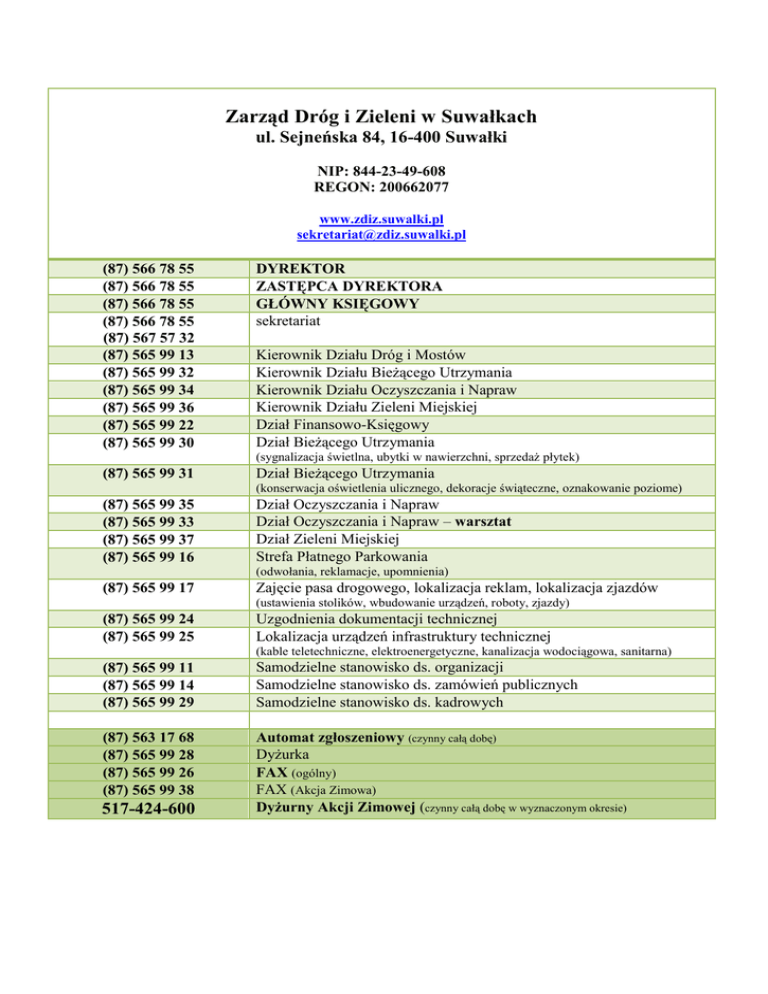 Zarząd Dróg i Zieleni w Suwałkach
ul. Sejneńska 84, 16-400 Suwałki

NIP: 844-23-49-608
REGON: 200662077

www.zdiz.suwalki.pl
sekretariat@zdiz.suwalki.pl

| | |
|---|---|
| (87) 566 78 55 | DYREKTOR |
| (87) 566 78 55 | ZASTĘPCA DYREKTORA |
| (87) 566 78 55 | GŁÓWNY KSIĘGOWY |
| (87) 566 78 55 | sekretariat |
| (87) 567 57 32 | |
| (87) 565 99 13 | Kierownik Działu Dróg i Mostów |
| (87) 565 99 32 | Kierownik Działu Bieżącego Utrzymania |
| (87) 565 99 34 | Kierownik Działu Oczyszczania i Napraw |
| (87) 565 99 36 | Kierownik Działu Zieleni Miejskiej |
| (87) 565 99 22 | Dział Finansowo-Księgowy |
| (87) 565 99 30 | Dział Bieżącego Utrzymania (sygnalizacja świetlna, ubytki w nawierzchni, sprzedaż płytek) |
| (87) 565 99 31 | Dział Bieżącego Utrzymania (konserwacja oświetlenia ulicznego, dekoracje świąteczne, oznakowanie poziome) |
| (87) 565 99 35 | Dział Oczyszczania i Napraw |
| (87) 565 99 33 | Dział Oczyszczania i Napraw – warsztat |
| (87) 565 99 37 | Dział Zieleni Miejskiej |
| (87) 565 99 16 | Strefa Płatnego Parkowania (odwołania, reklamacje, upomnienia) |
| (87) 565 99 17 | Zajęcie pasa drogowego, lokalizacja reklam, lokalizacja zjazdów (ustawienia stolików, wbudowanie urządzeń, roboty, zjazdy) |
| (87) 565 99 24 | Uzgodnienia dokumentacji technicznej |
| (87) 565 99 25 | Lokalizacja urządzeń infrastruktury technicznej (kable teletechniczne, elektroenergetyczne, kanalizacja wodociągowa, sanitarna) |
| (87) 565 99 11 | Samodzielne stanowisko ds. organizacji |
| (87) 565 99 14 | Samodzielne stanowisko ds. zamówień publicznych |
| (87) 565 99 29 | Samodzielne stanowisko ds. kadrowych |
| | |
| (87) 563 17 68 | Automat zgłoszeniowy (czynny całą dobę) |
| (87) 565 99 28 | Dyżurka |
| (87) 565 99 26 | FAX (ogólny) |
| (87) 565 99 38 | FAX (Akcja Zimowa) |
| 517-424-600 | Dyżurny Akcji Zimowej (czynny całą dobę w wyznaczonym okresie) |